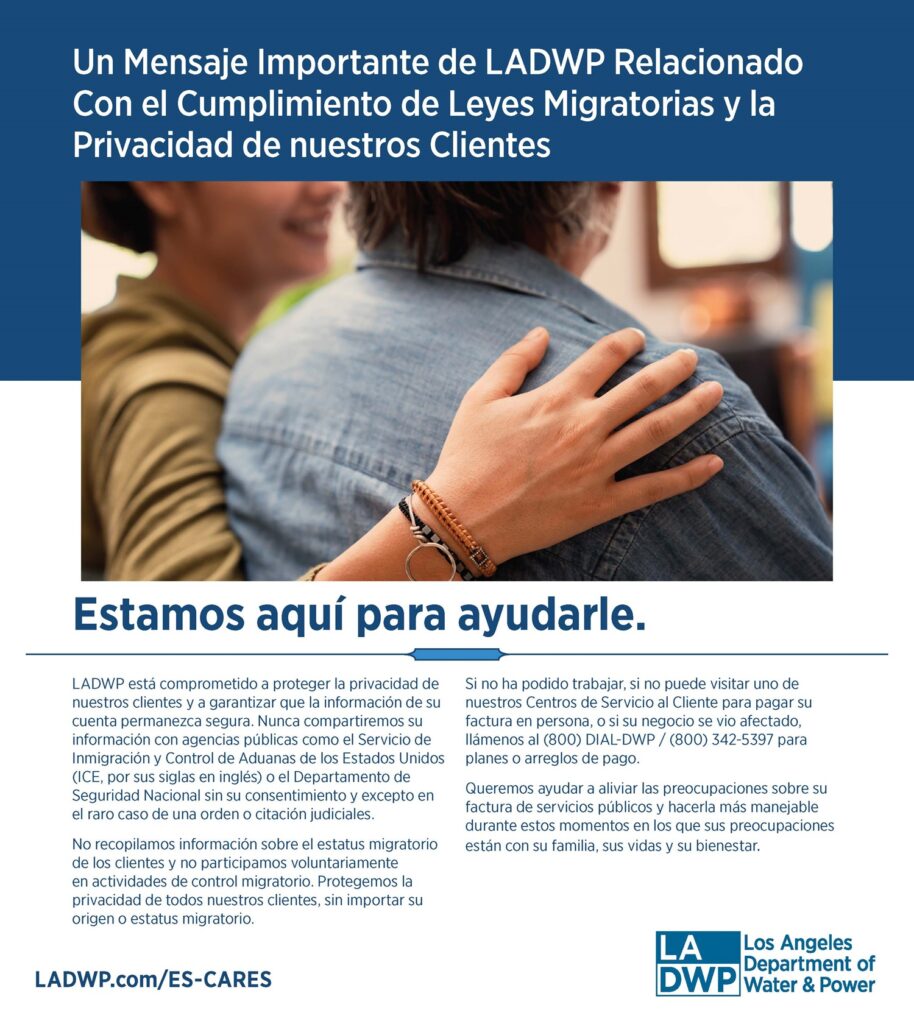 Un Mensaje Importante de LADWP Relacionado Con el Cumplimiento de Leyes Migratorias y la Privacidad de nuestros Clientes

Estamos aquí para ayudarle.

LADWP está comprometido a proteger la privacidad de nuestros clientes y a garantizar que la información de su cuenta permanezca segura. Nunca compartiremos su información con agencias públicas como el Servicio de Inmigración y Control de Aduanas de los Estados Unidos (ICE, por sus siglas en inglés) o el Departamento de Seguridad Nacional sin su consentimiento y excepto en el raro caso de una orden o citación judiciales.

No recopilamos información sobre el estatus migratorio de los clientes y no participamos voluntariamente en actividades de control migratorio. Protegemos la privacidad de todos nuestros clientes, sin importar su origen o estatus migratorio.

Si no ha podido trabajar, si no puede visitar uno de nuestros Centros de Servicio al Cliente para pagar su factura en persona, o si su negocio se vio afectado, llámenos al (800) DIAL-DWP / (800) 342-5397 para planes o arreglos de pago.

Queremos ayudar a aliviar las preocupaciones sobre su factura de servicios públicos y hacerla más manejable durante estos momentos en los que sus preocupaciones están con su familia, sus vidas y su bienestar.

LADWP.com/ES-CARES

LA DWP Los Angeles Department of Water & Power